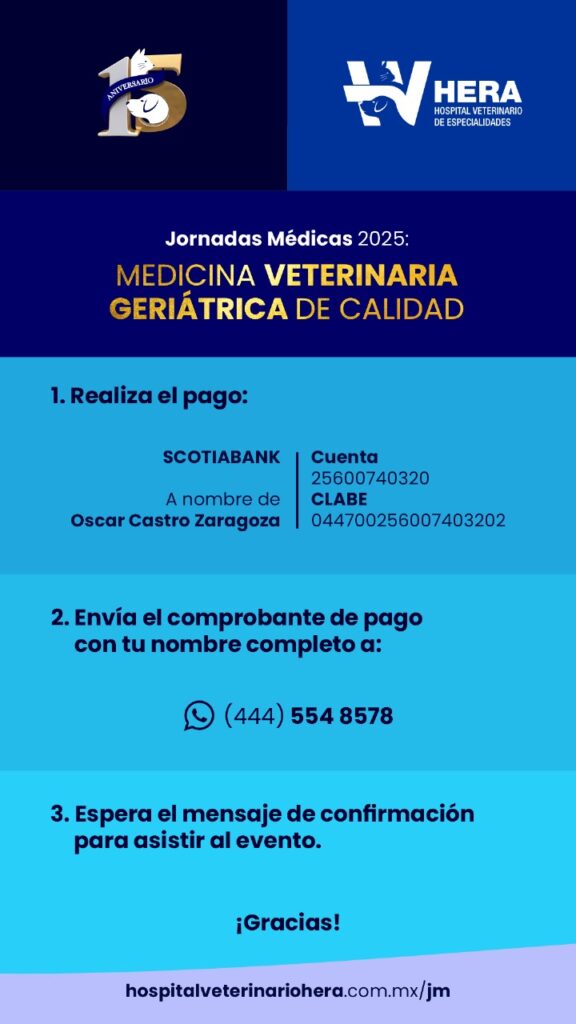 15 ANIVERSARIO

HERA
HOSPITAL VETERINARIO
DE ESPECIALIDADES

Jornadas Médicas 2025:
MEDICINA VETERINARIA GERIÁTRICA DE CALIDAD

1. Realiza el pago:

SCOTIABANK

A nombre de
Oscar Castro Zaragoza

Cuenta
25600740320
CLABE
044700256007403202

2. Envía el comprobante de pago con tu nombre completo a:

(444) 554 8578

3. Espera el mensaje de confirmación para asistir al evento.

¡Gracias!

hospitalveterinariohera.com.mx/jm